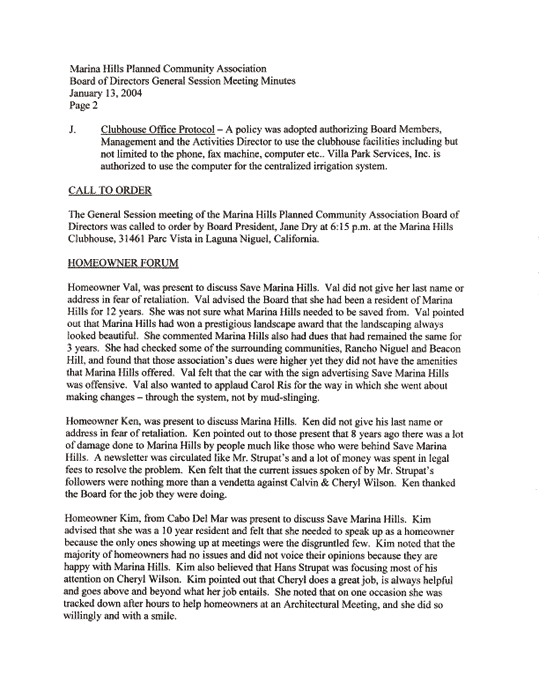 Marina Hills Planned Community Association
Board of Directors General Session Meeting Minutes
January 13, 2004
Page 2

J. Clubhouse Office Protocol – A policy was adopted authorizing Board Members, Management and the Activities Director to use the clubhouse facilities including but not limited to the phone, fax machine, computer etc.. Villa Park Services, Inc. is authorized to use the computer for the centralized irrigation system.

CALL TO ORDER

The General Session meeting of the Marina Hills Planned Community Association Board of Directors was called to order by Board President, Jane Dry at 6:15 p.m. at the Marina Hills Clubhouse, 31461 Parc Vista in Laguna Niguel, California.

HOMEOWNER FORUM

Homeowner Val, was present to discuss Save Marina Hills. Val did not give her last name or address in fear of retaliation. Val advised the Board that she had been a resident of Marina Hills for 12 years. She was not sure what Marina Hills needed to be saved from. Val pointed out that Marina Hills had won a prestigious landscape award that the landscaping always looked beautiful. She commented Marina Hills also had dues that had remained the same for 3 years. She had checked some of the surrounding communities, Rancho Niguel and Beacon Hill, and found that those association's dues were higher yet they did not have the amenities that Marina Hills offered. Val felt that the car with the sign advertising Save Marina Hills was offensive. Val also wanted to applaud Carol Ris for the way in which she went about making changes – through the system, not by mud-slinging.

Homeowner Ken, was present to discuss Marina Hills. Ken did not give his last name or address in fear of retaliation. Ken pointed out to those present that 8 years ago there was a lot of damage done to Marina Hills by people much like those who were behind Save Marina Hills. A newsletter was circulated like Mr. Strupat's and a lot of money was spent in legal fees to resolve the problem. Ken felt that the current issues spoken of by Mr. Strupat's followers were nothing more than a vendetta against Calvin & Cheryl Wilson. Ken thanked the Board for the job they were doing.

Homeowner Kim, from Cabo Del Mar was present to discuss Save Marina Hills. Kim advised that she was a 10 year resident and felt that she needed to speak up as a homeowner because the only ones showing up at meetings were the disgruntled few. Kim noted that the majority of homeowners had no issues and did not voice their opinions because they are happy with Marina Hills. Kim also believed that Hans Strupat was focusing most of his attention on Cheryl Wilson. Kim pointed out that Cheryl does a great job, is always helpful and goes above and beyond what her job entails. She noted that on one occasion she was tracked down after hours to help homeowners at an Architectural Meeting, and she did so willingly and with a smile.